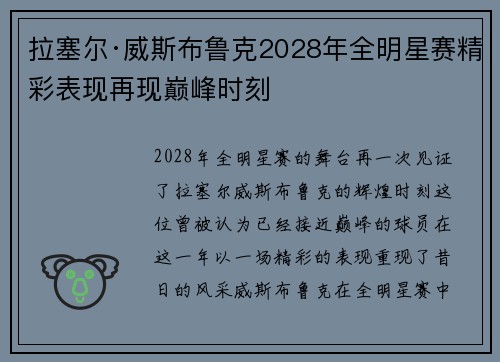 拉塞尔·威斯布鲁克2028年全明星赛精彩表现再现巅峰时刻

2028年全明星赛的舞台再一次见证了拉塞尔威斯布鲁克的辉煌时刻这位曾被认为已经接近巅峰的球员在这一年以一场精彩的表现重现了昔日的风采威斯布鲁克在全明星赛中